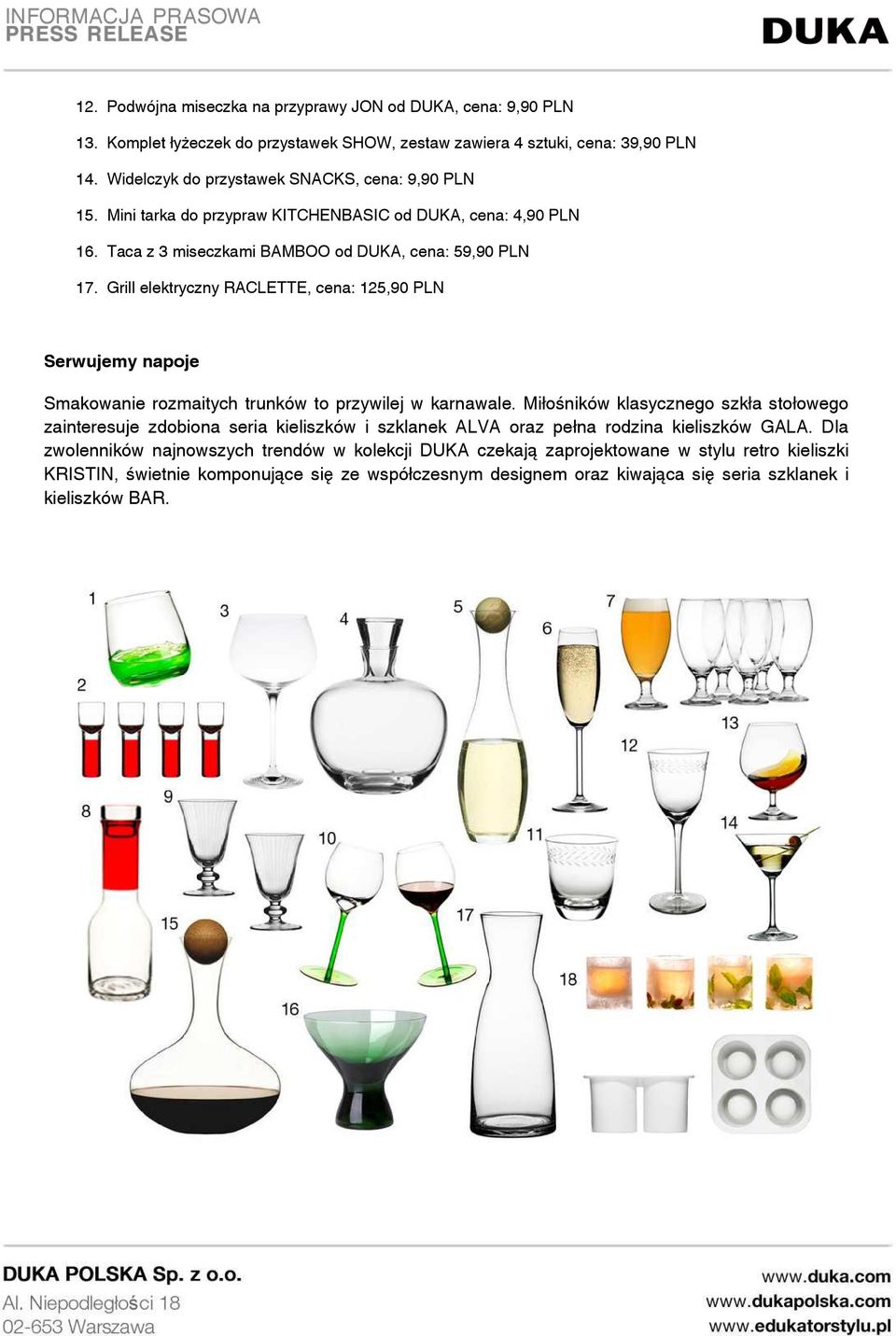 INFORMACJA PRASOWA
PRESS RELEASE

DUKA

12. Podwójna miseczka na przyprawy JON od DUKA, cena: 9,90 PLN
13. Komplet łyżeczek do przystawek SHOW, zestaw zawiera 4 sztuki, cena: 39,90 PLN
14. Widelczyk do przystawek SNACKS, cena: 9,90 PLN
15. Mini tarka do przypraw KITCHENBASIC od DUKA, cena: 4,90 PLN
16. Taca z 3 miseczkami BAMBOO od DUKA, cena: 59,90 PLN
17. Grill elektryczny RACLETTE, cena: 125,90 PLN

Serwujemy napoje

Smakowanie rozmaitych trunków to przywilej w karnawale. Miłośników klasycznego szkła stołowego zainteresuje zdobiona seria kieliszków i szklanek ALVA oraz pełna rodzina kieliszków GALA. Dla zwolenników najnowszych trendów w kolekcji DUKA czekają zaprojektowane w stylu retro kieliszki KRISTIN, świetnie komponujące się ze współczesnym designem oraz kiwająca się seria szklanek i kieliszków BAR.

1
2
3
4
5
6
7
8
9
10
11
12
13
14
15
16
17
18

DUKA POLSKA Sp. z o.o.
Al. Niepodległości 18
02-653 Warszawa

www.duka.com
www.dukapolska.com
www.edukatorstylu.pl